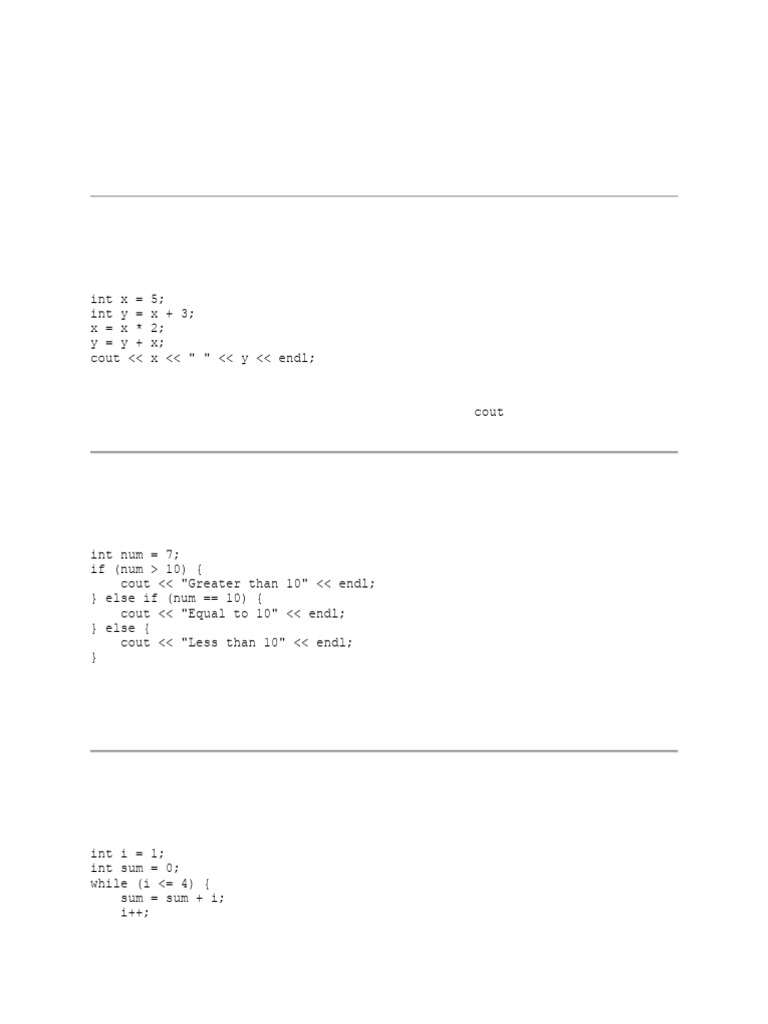 int x = 5;
int y = x + 3;
x = x * 2;
y = y + x;
cout << x << " " << y << endl;

cout

int num = 7;
if (num > 10) {
    cout << "Greater than 10" << endl;
} else if (num == 10) {
    cout << "Equal to 10" << endl;
} else {
    cout << "Less than 10" << endl;
}

int i = 1;
int sum = 0;
while (i <= 4) {
    sum = sum + i;
    i++;